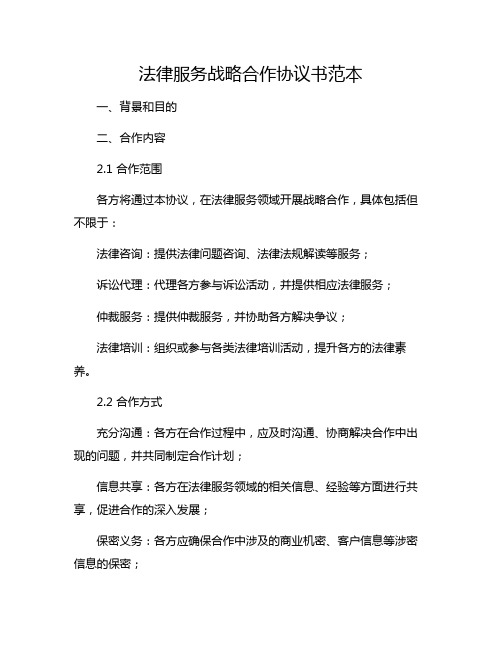 法律服务战略合作协议书范本

一、背景和目的

二、合作内容

2.1 合作范围

各方将通过本协议，在法律服务领域开展战略合作，具体包括但不限于：

法律咨询：提供法律问题咨询、法律法规解读等服务；

诉讼代理：代理各方参与诉讼活动，并提供相应法律服务；

仲裁服务：提供仲裁服务，并协助各方解决争议；

法律培训：组织或参与各类法律培训活动，提升各方的法律素养。

2.2 合作方式

充分沟通：各方在合作过程中，应及时沟通、协商解决合作中出现的问题，并共同制定合作计划；

信息共享：各方在法律服务领域的相关信息、经验等方面进行共享，促进合作的深入发展；

保密义务：各方应确保合作中涉及的商业机密、客户信息等涉密信息的保密；